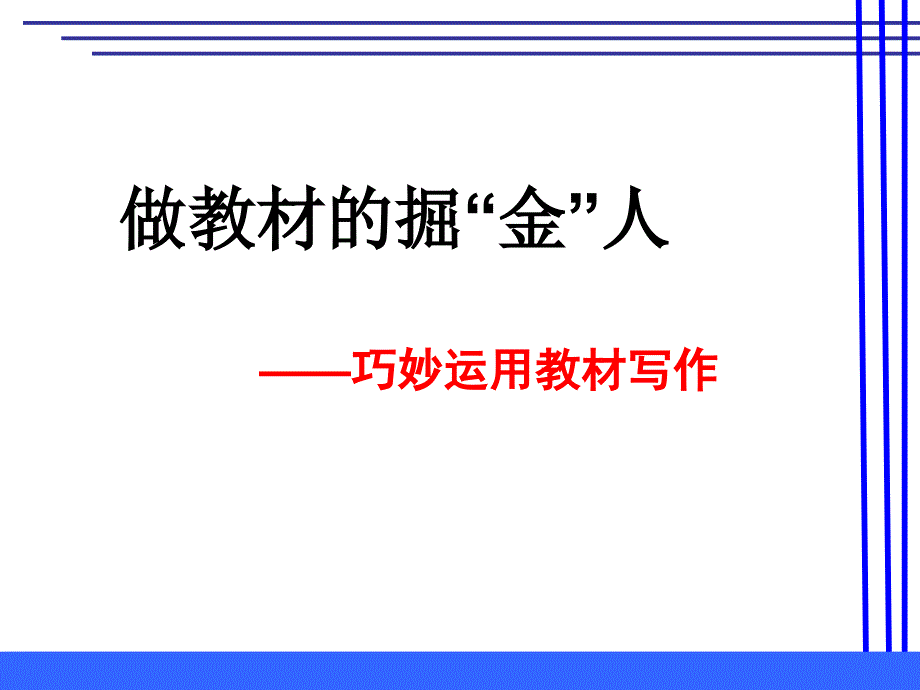 做教材的掘“金”人

——巧妙运用教材写作